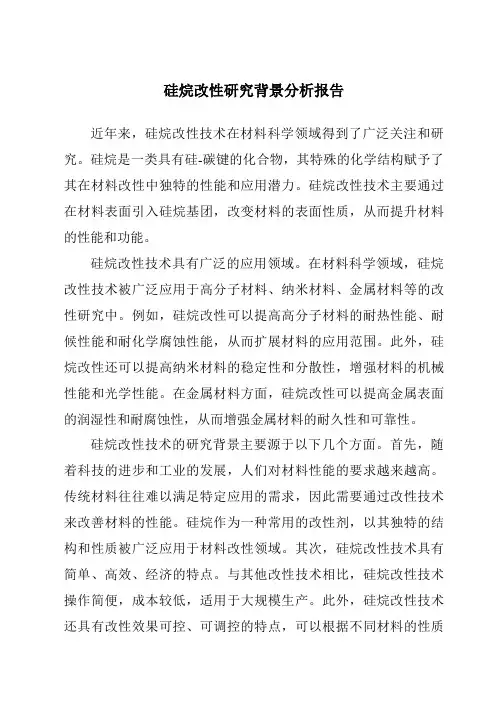 硅烷改性研究背景分析报告

近年来，硅烷改性技术在材料科学领域得到了广泛关注和研究。硅烷是一类具有硅-碳键的化合物，其特殊的化学结构赋予了其在材料改性中独特的性能和应用潜力。硅烷改性技术主要通过在材料表面引入硅烷基团，改变材料的表面性质，从而提升材料的性能和功能。

硅烷改性技术具有广泛的应用领域。在材料科学领域，硅烷改性技术被广泛应用于高分子材料、纳米材料、金属材料等的改性研究中。例如，硅烷改性可以提高高分子材料的耐热性能、耐候性能和耐化学腐蚀性能，从而扩展材料的应用范围。此外，硅烷改性还可以提高纳米材料的稳定性和分散性，增强材料的机械性能和光学性能。在金属材料方面，硅烷改性可以提高金属表面的润湿性和耐腐蚀性，从而增强金属材料的耐久性和可靠性。

硅烷改性技术的研究背景主要源于以下几个方面。首先，随着科技的进步和工业的发展，人们对材料性能的要求越来越高。传统材料往往难以满足特定应用的需求，因此需要通过改性技术来改善材料的性能。硅烷作为一种常用的改性剂，以其独特的结构和性质被广泛应用于材料改性领域。其次，硅烷改性技术具有简单、高效、经济的特点。与其他改性技术相比，硅烷改性技术操作简便，成本较低，适用于大规模生产。此外，硅烷改性技术还具有改性效果可控、可调控的特点，可以根据不同材料的性质